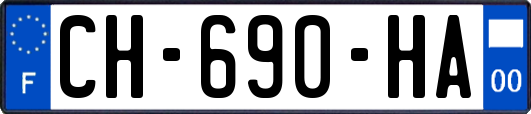 F
CH-690-HA
00